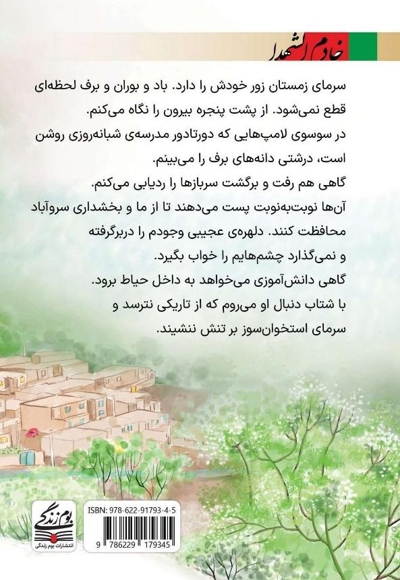 خادم الشهدا

سرمای زمستان زور خودش را دارد. باد و بوران و برف لحظه‌ای قطع نمی‌شود. از پشت پنجره بیرون را نگاه می‌کنم.
در سوسوی لامپ‌هایی که دورتادور مدرسه‌ی شبانه‌روزی روشن است، درشتی دانه‌های برف را می‌بینم.
گاهی هم رفت و برگشت سربازها را ردیابی می‌کنم.
آن‌ها نوبت‌به‌نوبت پست می‌دهند تا از ما و بخشداری سروآباد محافظت کنند. دلهره‌ی عجیبی وجودم را دربرگرفته و نمی‌گذارد چشم‌هایم را خواب بگیرد.
گاهی دانش‌آموزی می‌خواهد به داخل حیاط برود.
با شتاب دنبال او می‌روم که از تاریکی نترسد و سرمای استخوان‌سوز بر تنش ننشیند.

بوم زندگی
انتشارات بوم زندگی

ISBN: 978-622-91793-4-5
9 786229 179345